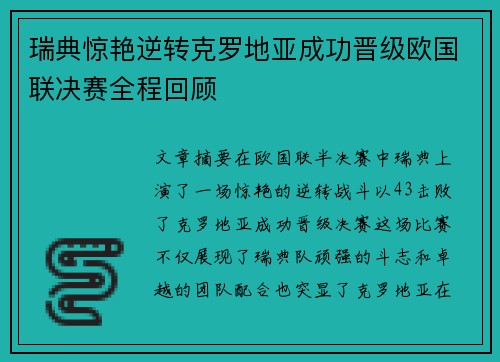 瑞典惊艳逆转克罗地亚成功晋级欧国联决赛全程回顾

文章摘要在欧国联半决赛中瑞典上演了一场惊艳的逆转战斗以43击败了克罗地亚成功晋级决赛这场比赛不仅展现了瑞典队顽强的斗志和卓越的团队配合也突显了克罗地亚在